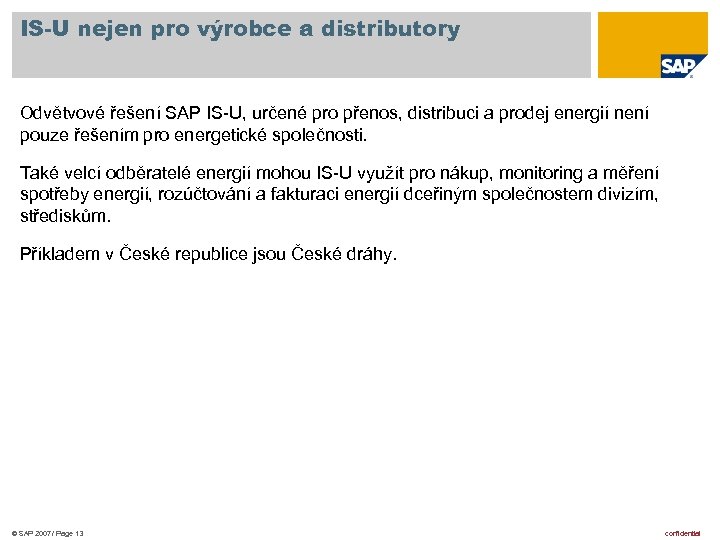 IS-U nejen pro výrobce a distributory

SAP

Odvětvové řešení SAP IS-U, určené pro přenos, distribuci a prodej energií není pouze řešením pro energetické společnosti.

Také velcí odběratelé energií mohou IS-U využít pro nákup, monitoring a měření spotřeby energií, rozúčtování a fakturaci energií dceřiným společnostem divizím, střediskům.

Příkladem v České republice jsou České dráhy.

© SAP 2007 / Page 13

confidential